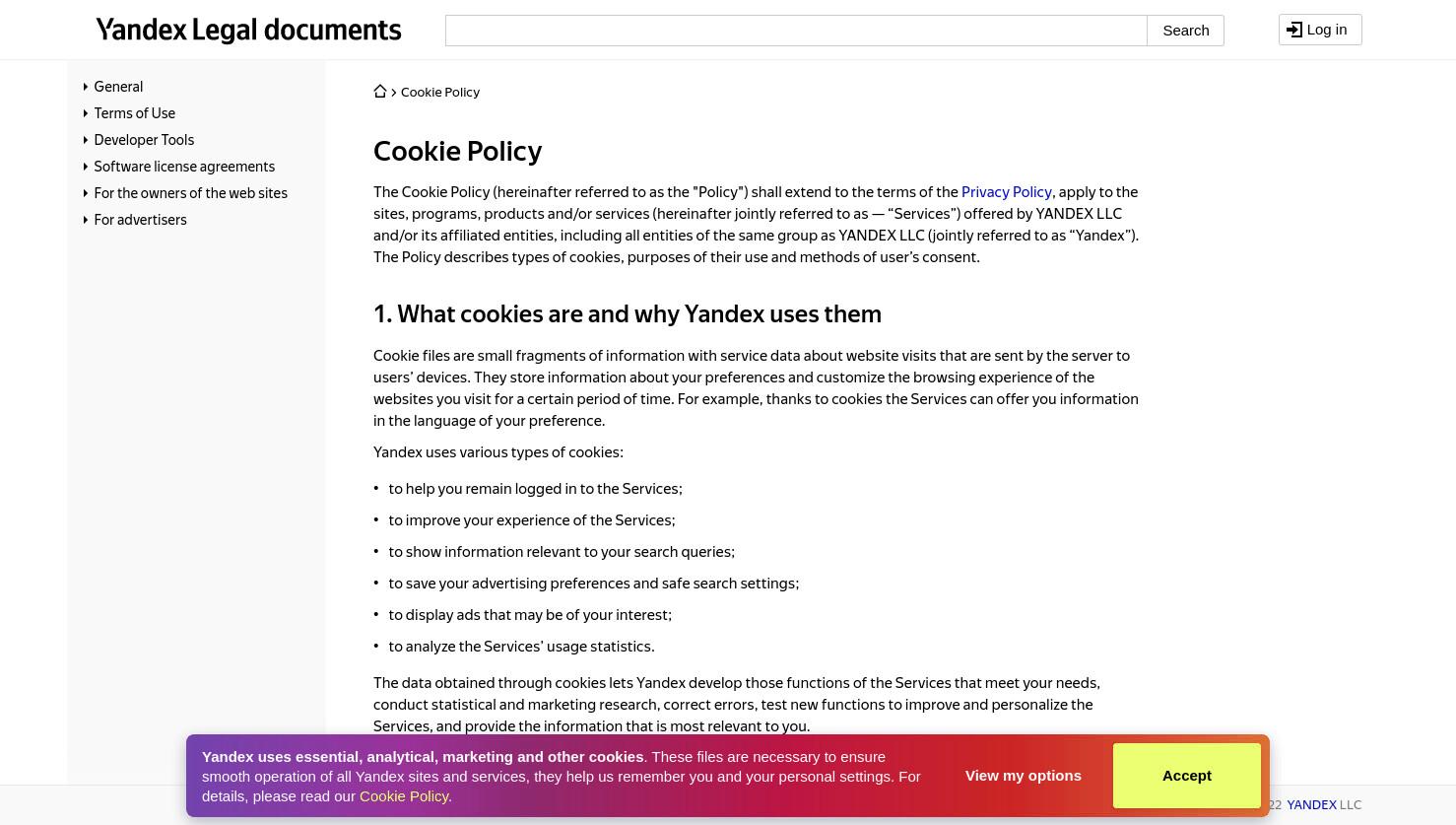 Yandex Legal documents

Search

Log in

General
Terms of Use
Developer Tools
Software license agreements
For the owners of the web sites
For advertisers

Cookie Policy

Cookie Policy

The Cookie Policy (hereinafter referred to as the "Policy") shall extend to the terms of the Privacy Policy, apply to the sites, programs, products and/or services (hereinafter jointly referred to as — “Services”) offered by YANDEX LLC and/or its affiliated entities, including all entities of the same group as YANDEX LLC (jointly referred to as “Yandex”). The Policy describes types of cookies, purposes of their use and methods of user’s consent.

1. What cookies are and why Yandex uses them

Cookie files are small fragments of information with service data about website visits that are sent by the server to users’ devices. They store information about your preferences and customize the browsing experience of the websites you visit for a certain period of time. For example, thanks to cookies the Services can offer you information in the language of your preference.

Yandex uses various types of cookies:

• to help you remain logged in to the Services;
• to improve your experience of the Services;
• to show information relevant to your search queries;
• to save your advertising preferences and safe search settings;
• to display ads that may be of your interest;
• to analyze the Services’ usage statistics.

The data obtained through cookies lets Yandex develop those functions of the Services that meet your needs, conduct statistical and marketing research, correct errors, test new functions to improve and personalize the Services, and provide the information that is most relevant to you.

Yandex uses essential, analytical, marketing and other cookies. These files are necessary to ensure smooth operation of all Yandex sites and services, they help us remember you and your personal settings. For details, please read our Cookie Policy.

View my options

Accept

22 YANDEX LLC